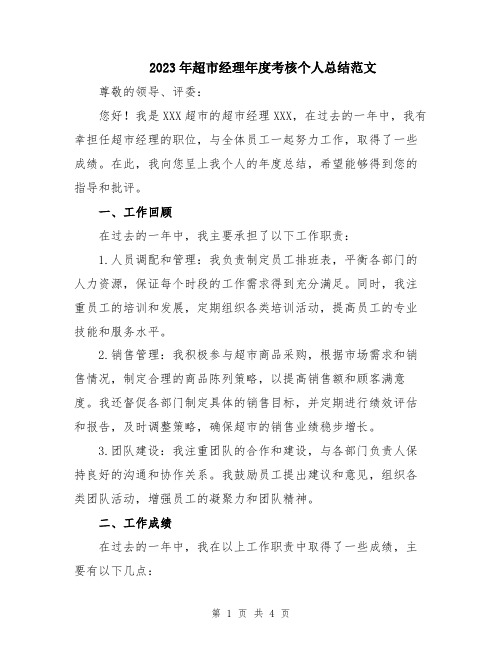 2023年超市经理年度考核个人总结范文

尊敬的领导、评委：

您好！我是XXX超市的超市经理XXX，在过去的一年中，我有幸担任超市经理的职位，与全体员工一起努力工作，取得了一些成绩。在此，我向您呈上我个人的年度总结，希望能够得到您的指导和批评。

一、工作回顾

在过去的一年中，我主要承担了以下工作职责：

1.人员调配和管理：我负责制定员工排班表，平衡各部门的人力资源，保证每个时段的工作需求得到充分满足。同时，我注重员工的培训和发展，定期组织各类培训活动，提高员工的专业技能和服务水平。

2.销售管理：我积极参与超市商品采购，根据市场需求和销售情况，制定合理的商品陈列策略，以提高销售额和顾客满意度。我还督促各部门制定具体的销售目标，并定期进行绩效评估和报告，及时调整策略，确保超市的销售业绩稳步增长。

3.团队建设：我注重团队的合作和建设，与各部门负责人保持良好的沟通和协作关系。我鼓励员工提出建议和意见，组织各类团队活动，增强员工的凝聚力和团队精神。

二、工作成绩

在过去的一年中，我在以上工作职责中取得了一些成绩，主要有以下几点：

第 1 页 共 4 页